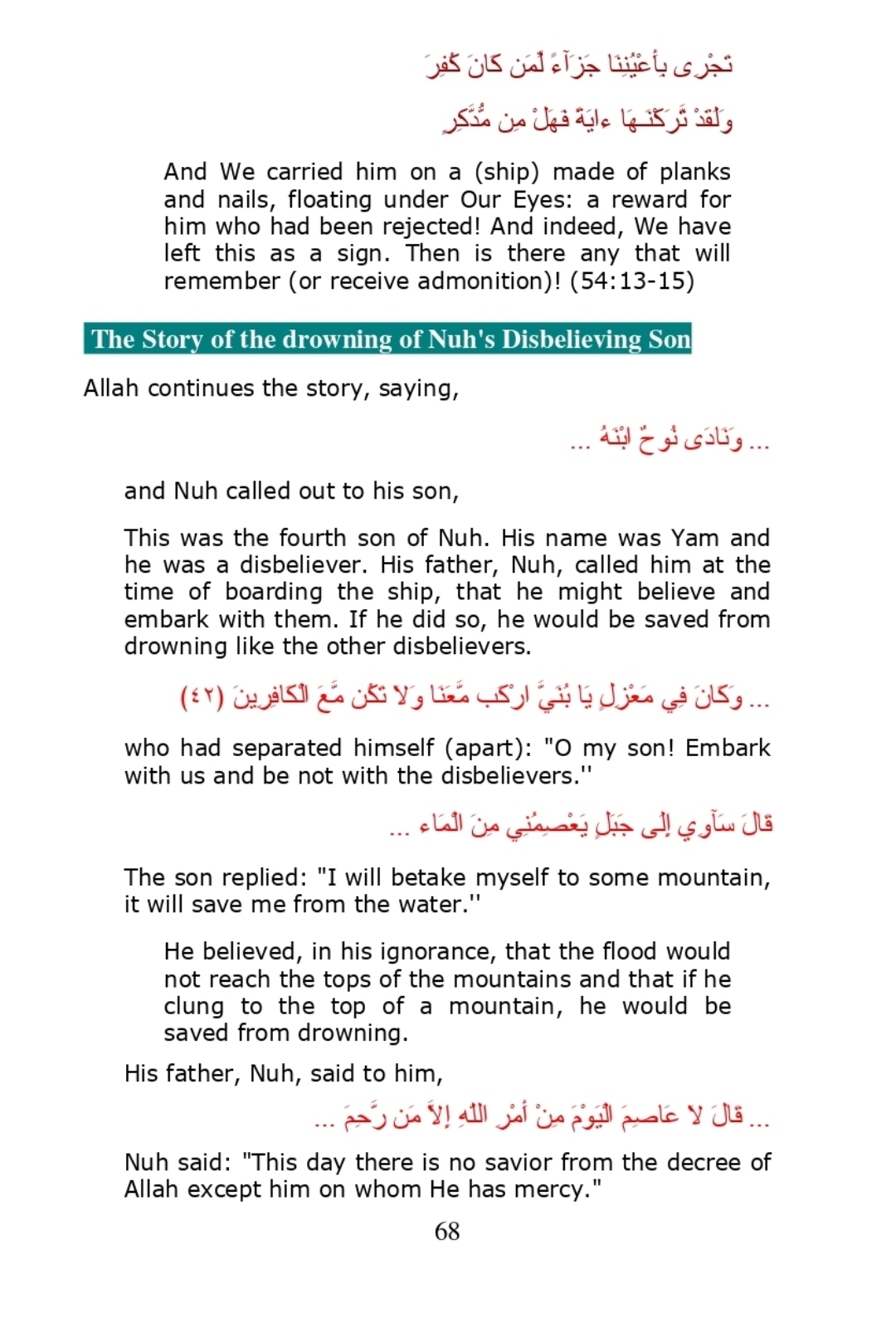 تَجْرِى بِأَعْيُنِنَا جَزَآءً لِّمَن كَانَ كُفِرَ

وَلَقَدْ تَّرَكْنَـهَا ءايَةً فَهَلْ مِن مُّدَّكِرٍ

And We carried him on a (ship) made of planks and nails, floating under Our Eyes: a reward for him who had been rejected! And indeed, We have left this as a sign. Then is there any that will remember (or receive admonition)! (54:13-15)

The Story of the drowning of Nuh's Disbelieving Son

Allah continues the story, saying,

... وَنَادَى نُوحٌ ابْنَهُ ...

and Nuh called out to his son,

This was the fourth son of Nuh. His name was Yam and he was a disbeliever. His father, Nuh, called him at the time of boarding the ship, that he might believe and embark with them. If he did so, he would be saved from drowning like the other disbelievers.

... وَكَانَ فِي مَعْزِلٍ يَا بُنَيَّ ارْكَب مَّعَنَا وَلاَ تَكُن مَّعَ الْكَافِرِينَ (٤٢)

who had separated himself (apart): "O my son! Embark with us and be not with the disbelievers.''

قَالَ سَآوِي إِلَى جَبَلٍ يَعْصِمُنِي مِنَ الْمَاء ...

The son replied: "I will betake myself to some mountain, it will save me from the water.''

He believed, in his ignorance, that the flood would not reach the tops of the mountains and that if he clung to the top of a mountain, he would be saved from drowning.

His father, Nuh, said to him,

... قَالَ لاَ عَاصِمَ الْيَوْمَ مِنْ أَمْرِ اللّهِ إِلاَّ مَن رَّحِمَ ...

Nuh said: "This day there is no savior from the decree of Allah except him on whom He has mercy."

68